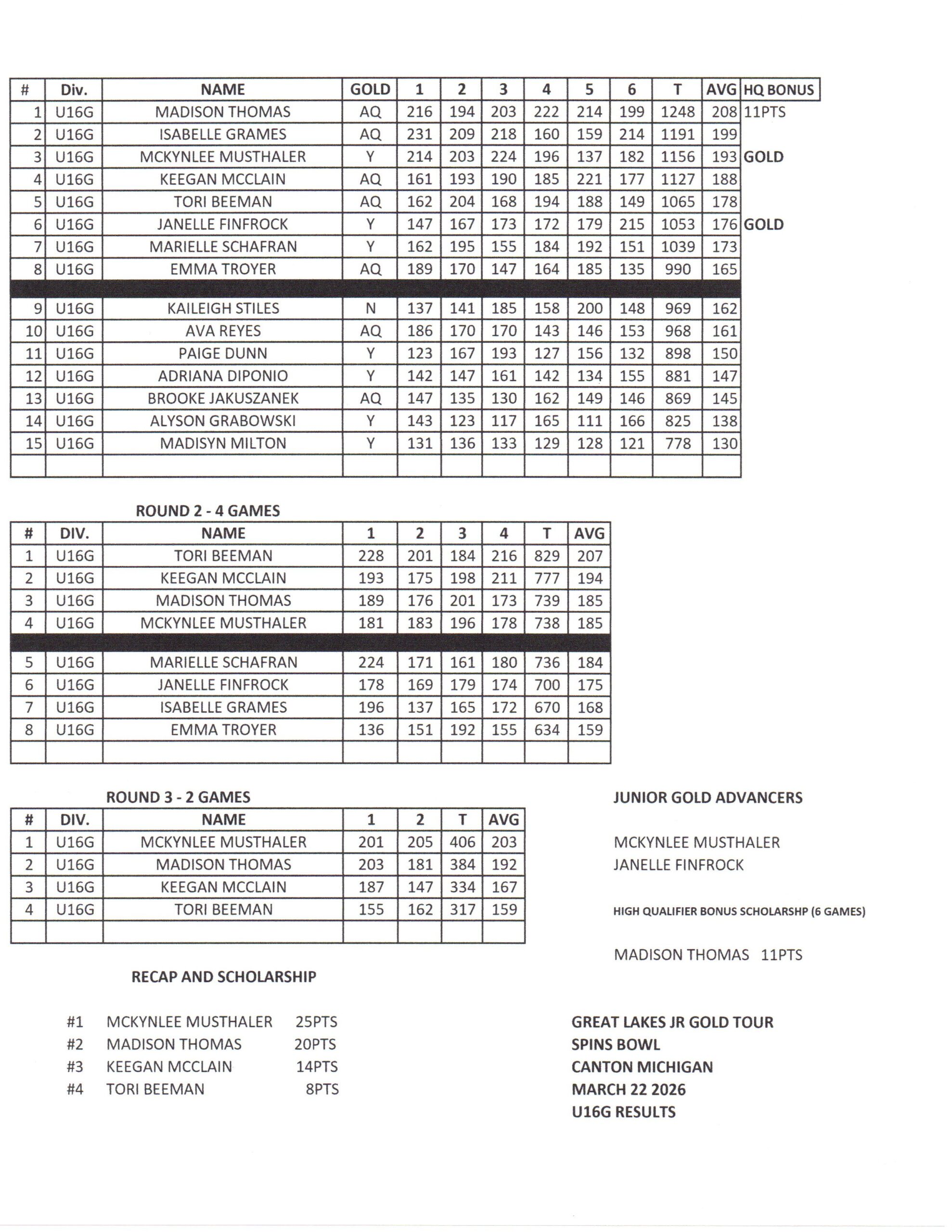 | # | Div. | NAME | GOLD | 1 | 2 | 3 | 4 | 5 | 6 | T | AVG | HQ BONUS |
|---|---|---|---|---|---|---|---|---|---|---|---|---|
| 1 | U16G | MADISON THOMAS | AQ | 216 | 194 | 203 | 222 | 214 | 199 | 1248 | 208 | 11PTS |
| 2 | U16G | ISABELLE GRAMES | AQ | 231 | 209 | 218 | 160 | 159 | 214 | 1191 | 199 | |
| 3 | U16G | MCKYNLEE MUSTHALER | Y | 214 | 203 | 224 | 196 | 137 | 182 | 1156 | 193 | GOLD |
| 4 | U16G | KEEGAN MCCLAIN | AQ | 161 | 193 | 190 | 185 | 221 | 177 | 1127 | 188 | |
| 5 | U16G | TORI BEEMAN | AQ | 162 | 204 | 168 | 194 | 188 | 149 | 1065 | 178 | |
| 6 | U16G | JANELLE FINFROCK | Y | 147 | 167 | 173 | 172 | 179 | 215 | 1053 | 176 | GOLD |
| 7 | U16G | MARIELLE SCHAFRAN | Y | 162 | 195 | 155 | 184 | 192 | 151 | 1039 | 173 | |
| 8 | U16G | EMMA TROYER | AQ | 189 | 170 | 147 | 164 | 185 | 135 | 990 | 165 | |
| 9 | U16G | KAILEIGH STILES | N | 137 | 141 | 185 | 158 | 200 | 148 | 969 | 162 | |
| 10 | U16G | AVA REYES | AQ | 186 | 170 | 170 | 143 | 146 | 153 | 968 | 161 | |
| 11 | U16G | PAIGE DUNN | Y | 123 | 167 | 193 | 127 | 156 | 132 | 898 | 150 | |
| 12 | U16G | ADRIANA DIPONIO | Y | 142 | 147 | 161 | 142 | 134 | 155 | 881 | 147 | |
| 13 | U16G | BROOKE JAKUSZANEK | AQ | 147 | 135 | 130 | 162 | 149 | 146 | 869 | 145 | |
| 14 | U16G | ALYSON GRABOWSKI | Y | 143 | 123 | 117 | 165 | 111 | 166 | 825 | 138 | |
| 15 | U16G | MADISYN MILTON | Y | 131 | 136 | 133 | 129 | 128 | 121 | 778 | 130 | |

ROUND 2 - 4 GAMES

| # | DIV. | NAME | 1 | 2 | 3 | 4 | T | AVG |
|---|---|---|---|---|---|---|---|---|
| 1 | U16G | TORI BEEMAN | 228 | 201 | 184 | 216 | 829 | 207 |
| 2 | U16G | KEEGAN MCCLAIN | 193 | 175 | 198 | 211 | 777 | 194 |
| 3 | U16G | MADISON THOMAS | 189 | 176 | 201 | 173 | 739 | 185 |
| 4 | U16G | MCKYNLEE MUSTHALER | 181 | 183 | 196 | 178 | 738 | 185 |
| 5 | U16G | MARIELLE SCHAFRAN | 224 | 171 | 161 | 180 | 736 | 184 |
| 6 | U16G | JANELLE FINFROCK | 178 | 169 | 179 | 174 | 700 | 175 |
| 7 | U16G | ISABELLE GRAMES | 196 | 137 | 165 | 172 | 670 | 168 |
| 8 | U16G | EMMA TROYER | 136 | 151 | 192 | 155 | 634 | 159 |

ROUND 3 - 2 GAMES

| # | DIV. | NAME | 1 | 2 | T | AVG |
|---|---|---|---|---|---|---|
| 1 | U16G | MCKYNLEE MUSTHALER | 201 | 205 | 406 | 203 |
| 2 | U16G | MADISON THOMAS | 203 | 181 | 384 | 192 |
| 3 | U16G | KEEGAN MCCLAIN | 187 | 147 | 334 | 167 |
| 4 | U16G | TORI BEEMAN | 155 | 162 | 317 | 159 |

JUNIOR GOLD ADVANCERS

MCKYNLEE MUSTHALER
JANELLE FINFROCK

HIGH QUALIFIER BONUS SCHOLARSHP (6 GAMES)

MADISON THOMAS 11PTS

RECAP AND SCHOLARSHIP

#1 MCKYNLEE MUSTHALER 25PTS
#2 MADISON THOMAS 20PTS
#3 KEEGAN MCCLAIN 14PTS
#4 TORI BEEMAN 8PTS

GREAT LAKES JR GOLD TOUR
SPINS BOWL
CANTON MICHIGAN
MARCH 22 2026
U16G RESULTS